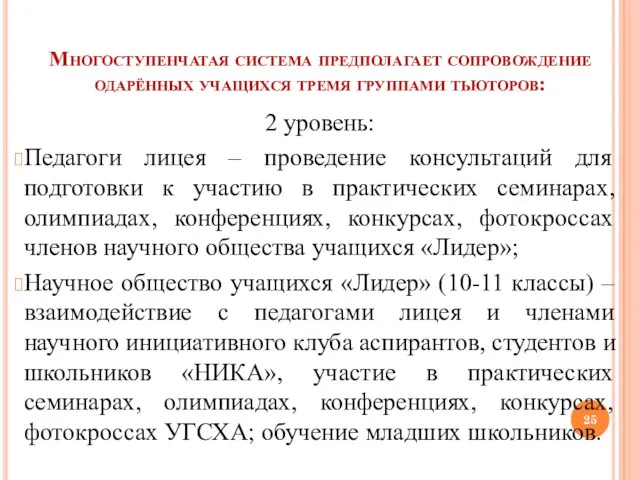 Многоступенчатая система предполагает сопровождение одарённых учащихся тремя группами тьюторов:

2 уровень:

Педагоги лицея – проведение консультаций для подготовки к участию в практических семинарах, олимпиадах, конференциях, конкурсах, фотокроссах членов научного общества учащихся «Лидер»;

Научное общество учащихся «Лидер» (10-11 классы) – взаимодействие с педагогами лицея и членами научного инициативного клуба аспирантов, студентов и школьников «НИКА», участие в практических семинарах, олимпиадах, конференциях, конкурсах, фотокроссах УГСХА; обучение младших школьников.

25